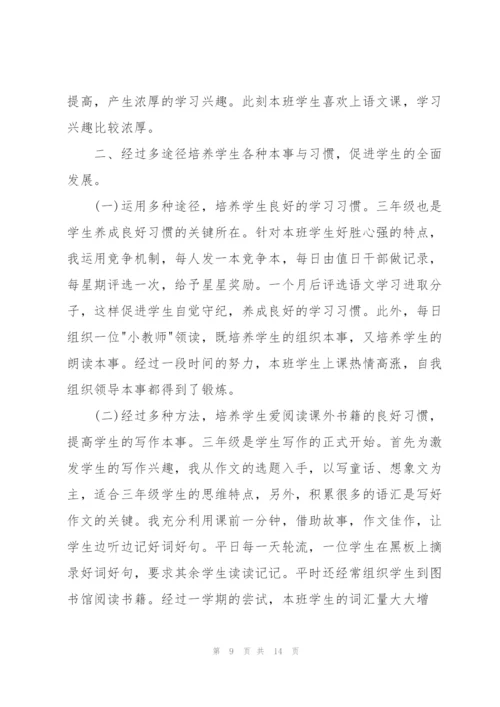 提高，产生浓厚的学习兴趣。此刻本班学生喜欢上语文课，学习兴趣比较浓厚。

二、经过多途径培养学生各种本事与习惯，促进学生的全面发展。

(一)运用多种途径，培养学生良好的学习习惯。三年级也是学生养成良好习惯的关键所在。针对本班学生好胜心强的特点，我运用竞争机制，每人发一本竞争本，每日由值日干部做记录，每星期评选一次，给予星星奖励。一个月后评选语文学习进取分子，这样促进学生自觉守纪，养成良好的学习习惯。此外，每日组织一位"小教师"领读，既培养学生的组织本事，又培养学生的朗读本事。经过一段时间的努力，本班学生上课热情高涨，自我组织领导本事都得到了锻炼。

(二)经过多种方法，培养学生爱阅读课外书籍的良好习惯，提高学生的写作本事。三年级是学生写作的正式开始。首先为激发学生的写作兴趣，我从作文的选题入手，以写童话、想象文为主，适合三年级学生的思维特点，另外，积累很多的语汇是写好作文的关键。我充分利用课前一分钟，借助故事，作文佳作，让学生边听边记好词好句。平日每一天轮流，一位学生在黑板上摘录好词好句，要求其余学生读读记记。平时还经常组织学生到图书馆阅读书籍。经过一学期的尝试，本班学生的词汇量大大增

第 9 页 共 14 页